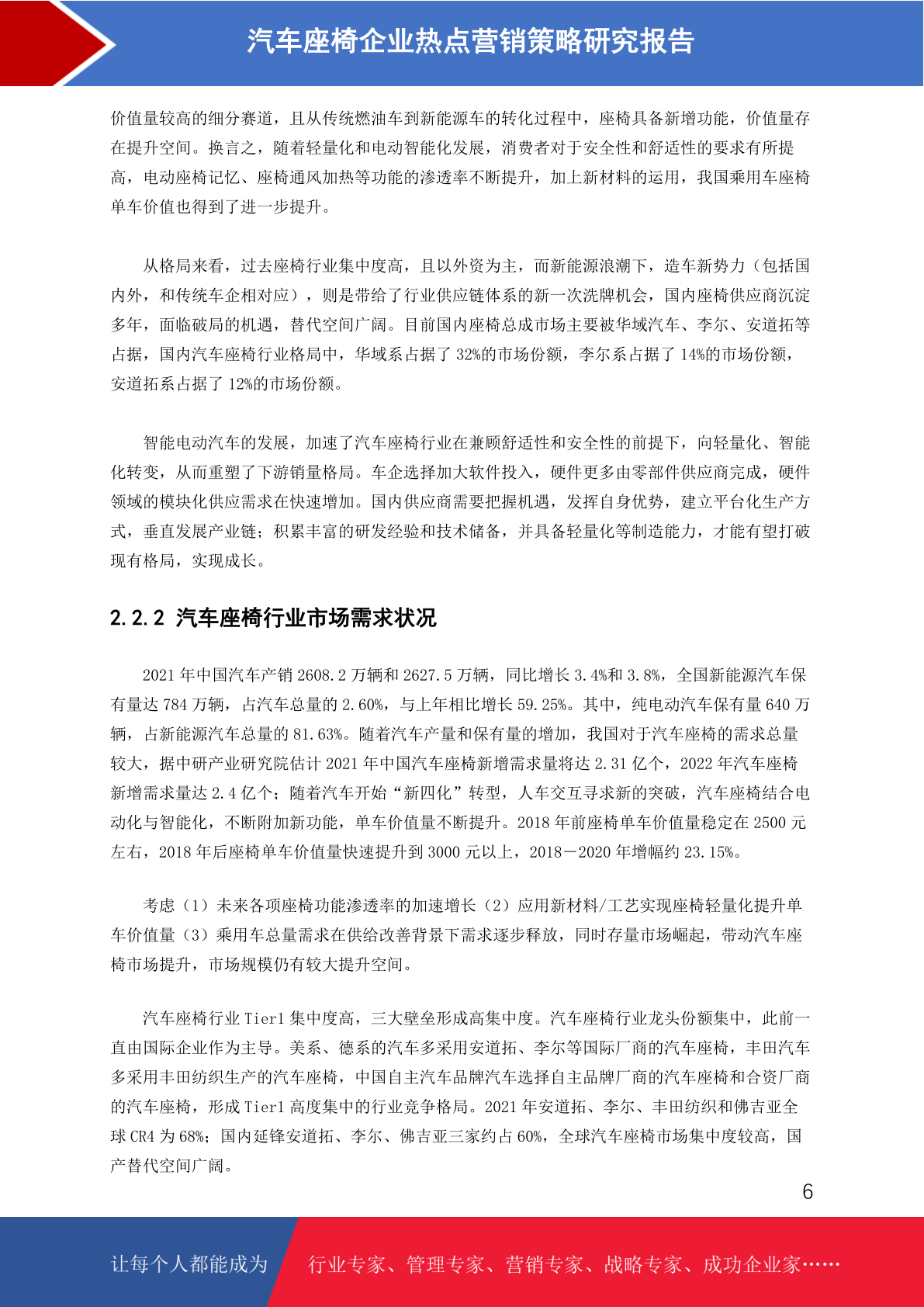 汽车座椅企业热点营销策略研究报告

价值量较高的细分赛道，且从传统燃油车到新能源车的转化过程中，座椅具备新增功能，价值量存在提升空间。换言之，随着轻量化和电动智能化发展，消费者对于安全性和舒适性的要求有所提高，电动座椅记忆、座椅通风加热等功能的渗透率不断提升，加上新材料的运用，我国乘用车座椅单车价值也得到了进一步提升。

从格局来看，过去座椅行业集中度高，且以外资为主，而新能源浪潮下，造车新势力（包括国内外，和传统车企相对应），则是带给了行业供应链体系的新一次洗牌机会，国内座椅供应商沉淀多年，面临破局的机遇，替代空间广阔。目前国内座椅总成市场主要被华域汽车、李尔、安道拓等占据，国内汽车座椅行业格局中，华域系占据了 32%的市场份额，李尔系占据了 14%的市场份额，安道拓系占据了 12%的市场份额。

智能电动汽车的发展，加速了汽车座椅行业在兼顾舒适性和安全性的前提下，向轻量化、智能化转变，从而重塑了下游销量格局。车企选择加大软件投入，硬件更多由零部件供应商完成，硬件领域的模块化供应需求在快速增加。国内供应商需要把握机遇，发挥自身优势，建立平台化生产方式，垂直发展产业链；积累丰富的研发经验和技术储备，并具备轻量化等制造能力，才能有望打破现有格局，实现成长。

2.2.2 汽车座椅行业市场需求状况

2021 年中国汽车产销 2608.2 万辆和 2627.5 万辆，同比增长 3.4%和 3.8%，全国新能源汽车保有量达 784 万辆，占汽车总量的 2.60%，与上年相比增长 59.25%。其中，纯电动汽车保有量 640 万辆，占新能源汽车总量的 81.63%。随着汽车产量和保有量的增加，我国对于汽车座椅的需求总量较大，据中研产业研究院估计 2021 年中国汽车座椅新增需求量将达 2.31 亿个，2022 年汽车座椅新增需求量达 2.4 亿个；随着汽车开始“新四化”转型，人车交互寻求新的突破，汽车座椅结合电动化与智能化，不断附加新功能，单车价值量不断提升。2018 年前座椅单车价值量稳定在 2500 元左右，2018 年后座椅单车价值量快速提升到 3000 元以上，2018－2020 年增幅约 23.15%。

考虑（1）未来各项座椅功能渗透率的加速增长（2）应用新材料/工艺实现座椅轻量化提升单车价值量（3）乘用车总量需求在供给改善背景下需求逐步释放，同时存量市场崛起，带动汽车座椅市场提升，市场规模仍有较大提升空间。

汽车座椅行业 Tier1 集中度高，三大壁垒形成高集中度。汽车座椅行业龙头份额集中，此前一直由国际企业作为主导。美系、德系的汽车多采用安道拓、李尔等国际厂商的汽车座椅，丰田汽车多采用丰田纺织生产的汽车座椅，中国自主汽车品牌汽车选择自主品牌厂商的汽车座椅和合资厂商的汽车座椅，形成 Tier1 高度集中的行业竞争格局。2021 年安道拓、李尔、丰田纺织和佛吉亚全球 CR4 为 68%；国内延锋安道拓、李尔、佛吉亚三家约占 60%，全球汽车座椅市场集中度较高，国产替代空间广阔。

6

让每个人都能成为 行业专家、管理专家、营销专家、战略专家、成功企业家……